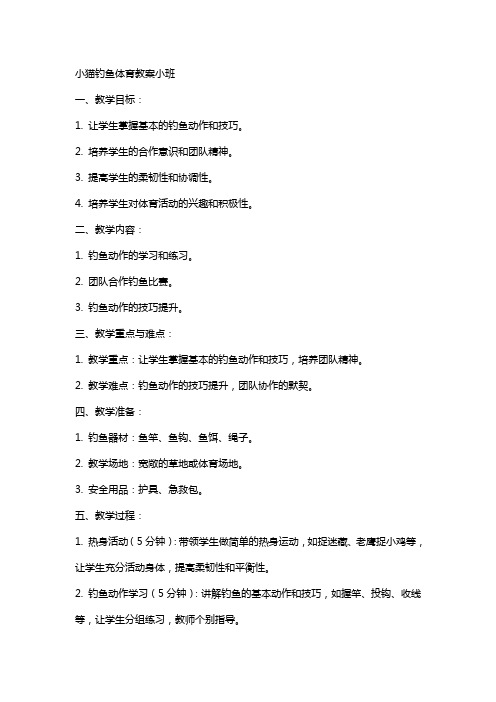 小猫钓鱼体育教案小班

一、教学目标：

1. 让学生掌握基本的钓鱼动作和技巧。

2. 培养学生的合作意识和团队精神。

3. 提高学生的柔韧性和协调性。

4. 培养学生对体育活动的兴趣和积极性。

二、教学内容：

1. 钓鱼动作的学习和练习。

2. 团队合作钓鱼比赛。

3. 钓鱼动作的技巧提升。

三、教学重点与难点：

1. 教学重点：让学生掌握基本的钓鱼动作和技巧，培养团队精神。

2. 教学难点：钓鱼动作的技巧提升，团队协作的默契。

四、教学准备：

1. 钓鱼器材：鱼竿、鱼钩、鱼饵、绳子。

2. 教学场地：宽敞的草地或体育场地。

3. 安全用品：护具、急救包。

五、教学过程：

1. 热身活动（5分钟）：带领学生做简单的热身运动，如捉迷藏、老鹰捉小鸡等，让学生充分活动身体，提高柔韧性和平衡性。

2. 钓鱼动作学习（5分钟）：讲解钓鱼的基本动作和技巧，如握竿、投钩、收线等，让学生分组练习，教师个别指导。